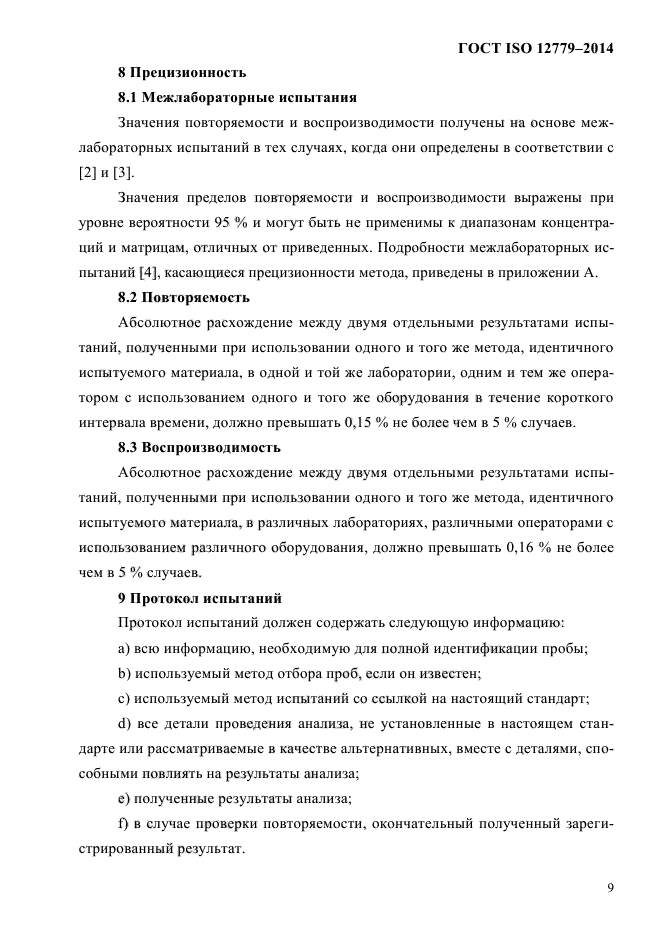 ГОСТ ISO 12779–2014

8 Прецизионность

8.1 Межлабораторные испытания

Значения повторяемости и воспроизводимости получены на основе межлабораторных испытаний в тех случаях, когда они определены в соответствии с [2] и [3].

Значения пределов повторяемости и воспроизводимости выражены при уровне вероятности 95 % и могут быть не применимы к диапазонам концентраций и матрицам, отличных от приведенных. Подробности межлабораторных испытаний [4], касающиеся прецизионности метода, приведены в приложении А.

8.2 Повторяемость

Абсолютное расхождение между двумя отдельными результатами испытаний, полученными при использовании одного и того же метода, идентичного испытуемого материала, в одной и той же лаборатории, одним и тем же оператором с использованием одного и того же оборудования в течение короткого интервала времени, должно превышать 0,15 % не более чем в 5 % случаев.

8.3 Воспроизводимость

Абсолютное расхождение между двумя отдельными результатами испытаний, полученными при использовании одного и того же метода, идентичного испытуемого материала, в различных лабораториях, различными операторами с использованием различного оборудования, должно превышать 0,16 % не более чем в 5 % случаев.

9 Протокол испытаний

Протокол испытаний должен содержать следующую информацию:

a) всю информацию, необходимую для полной идентификации пробы;

b) используемый метод отбора проб, если он известен;

c) используемый метод испытаний со ссылкой на настоящий стандарт;

d) все детали проведения анализа, не установленные в настоящем стандарте или рассматриваемые в качестве альтернативных, вместе с деталями, способными повлиять на результаты анализа;

e) полученные результаты анализа;

f) в случае проверки повторяемости, окончательный полученный зарегистрированный результат.

9